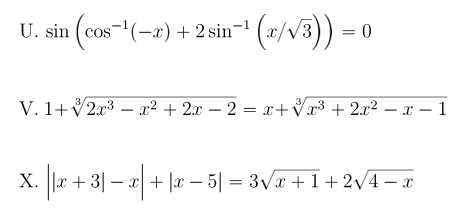 U. $\sin\left(\cos^{-1}(-x) + 2\sin^{-1}\left(x/\sqrt{3}\right)\right) = 0$

V. $1+\sqrt[3]{2x^3 - x^2 + 2x - 2} = x+\sqrt[3]{x^3 + 2x^2 - x - 1}$

X. $\left||x+3| - x\right| + |x-5| = 3\sqrt{x+1} + 2\sqrt{4-x}$